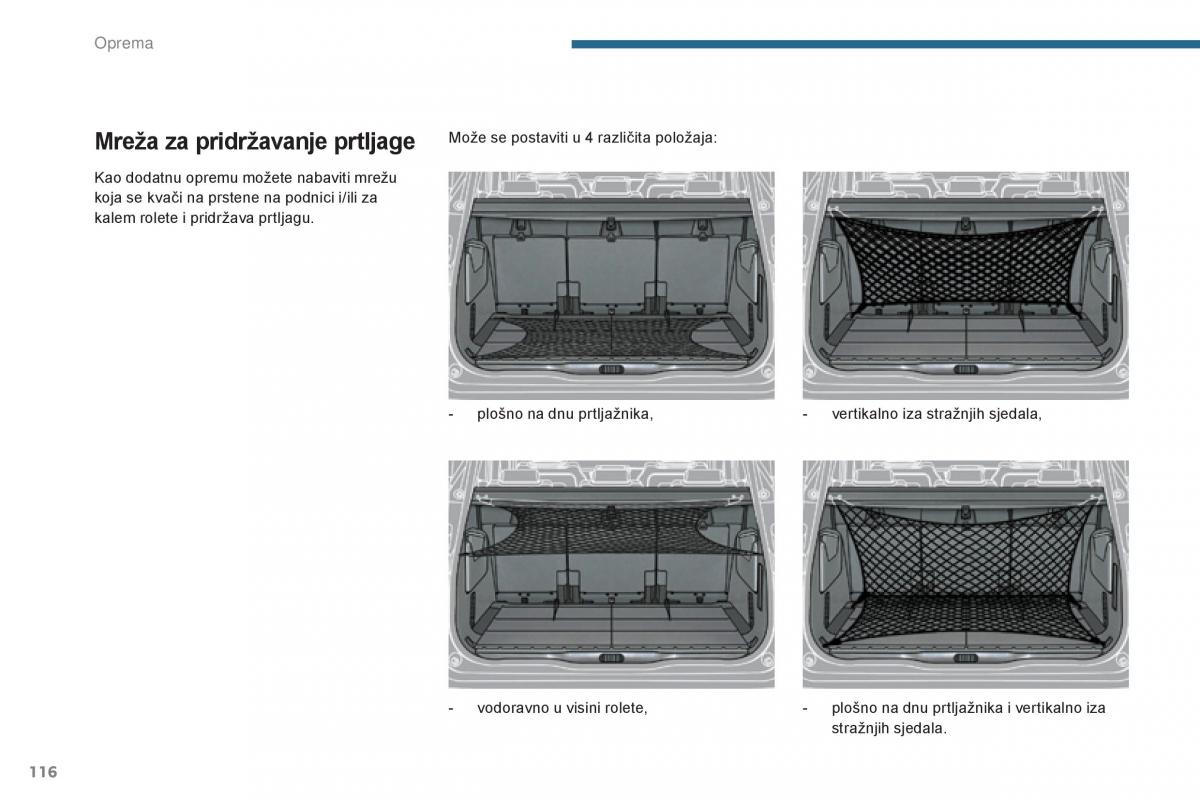 Oprema

Mreža za pridržavanje prtljage

Kao dodatnu opremu možete nabaviti mrežu koja se kvači na prstene na podnici i/ili za kalem rolete i pridržava prtljagu.

Može se postaviti u 4 različita položaja:

- plošno na dnu prtljažnika,

- vertikalno iza stražnjih sjedala,

- vodoravno u visini rolete,

- plošno na dnu prtljažnika i vertikalno iza stražnjih sjedala.

116